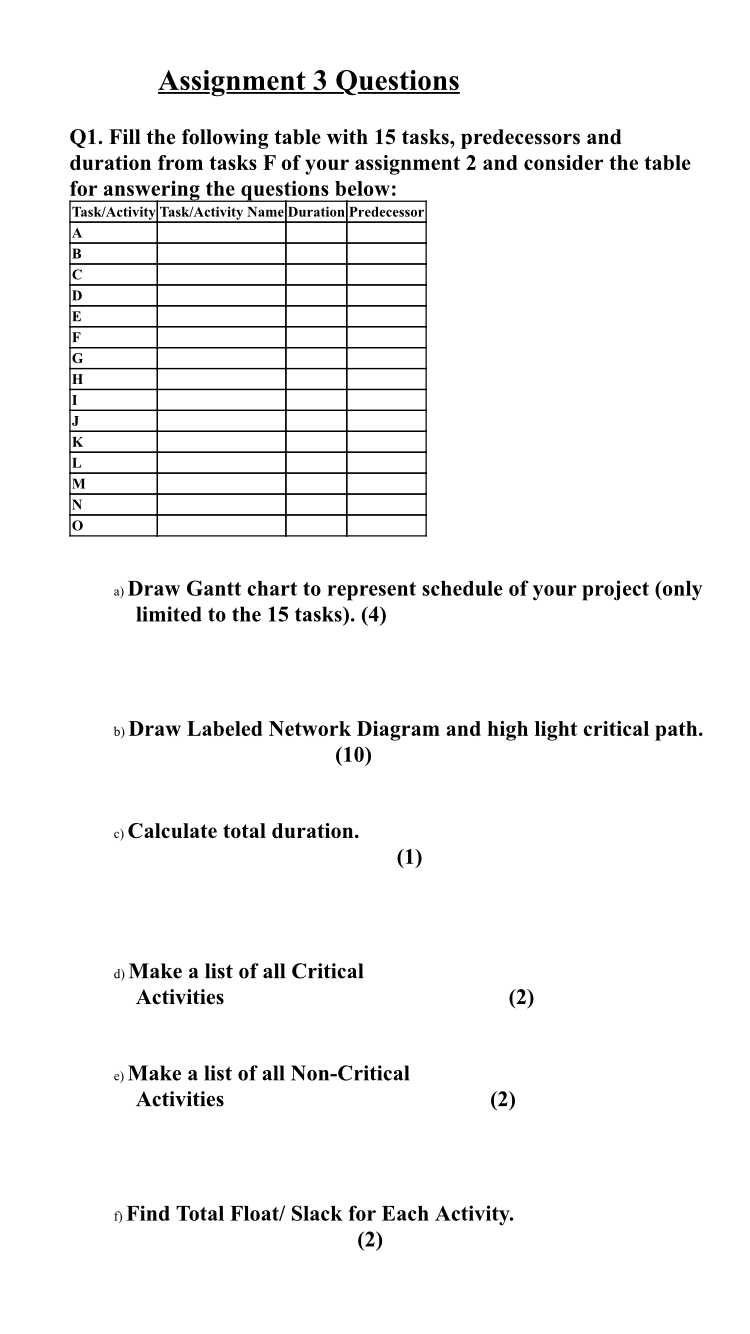 Assignment 3 Questions

Q1. Fill the following table with 15 tasks, predecessors and duration from tasks F of your assignment 2 and consider the table for answering the questions below:

| Task/Activity | Task/Activity Name | Duration | Predecessor |
|---|---|---|---|
| A | | | |
| B | | | |
| C | | | |
| D | | | |
| E | | | |
| F | | | |
| G | | | |
| H | | | |
| I | | | |
| J | | | |
| K | | | |
| L | | | |
| M | | | |
| N | | | |
| O | | | |

a) Draw Gantt chart to represent schedule of your project (only limited to the 15 tasks). (4)

b) Draw Labeled Network Diagram and high light critical path. (10)

c) Calculate total duration. (1)

d) Make a list of all Critical Activities (2)

e) Make a list of all Non-Critical Activities (2)

f) Find Total Float/ Slack for Each Activity. (2)